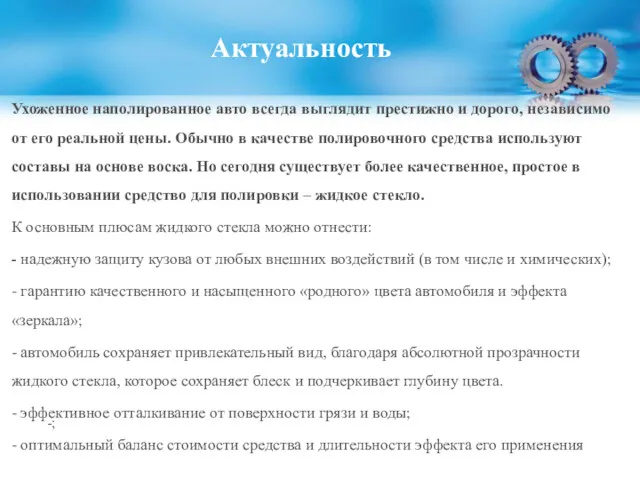 Актуальность

Ухоженное наполированное авто всегда выглядит престижно и дорого, независимо от его реальной цены. Обычно в качестве полировочного средства используют составы на основе воска. Но сегодня существует более качественное, простое в использовании средство для полировки – жидкое стекло.

К основным плюсам жидкого стекла можно отнести:

- надежную защиту кузова от любых внешних воздействий (в том числе и химических);

- гарантию качественного и насыщенного «родного» цвета автомобиля и эффекта «зеркала»;

- автомобиль сохраняет привлекательный вид, благодаря абсолютной прозрачности жидкого стекла, которое сохраняет блеск и подчеркивает глубину цвета.

- эффективное отталкивание от поверхности грязи и воды;

-;

- оптимальный баланс стоимости средства и длительности эффекта его применения